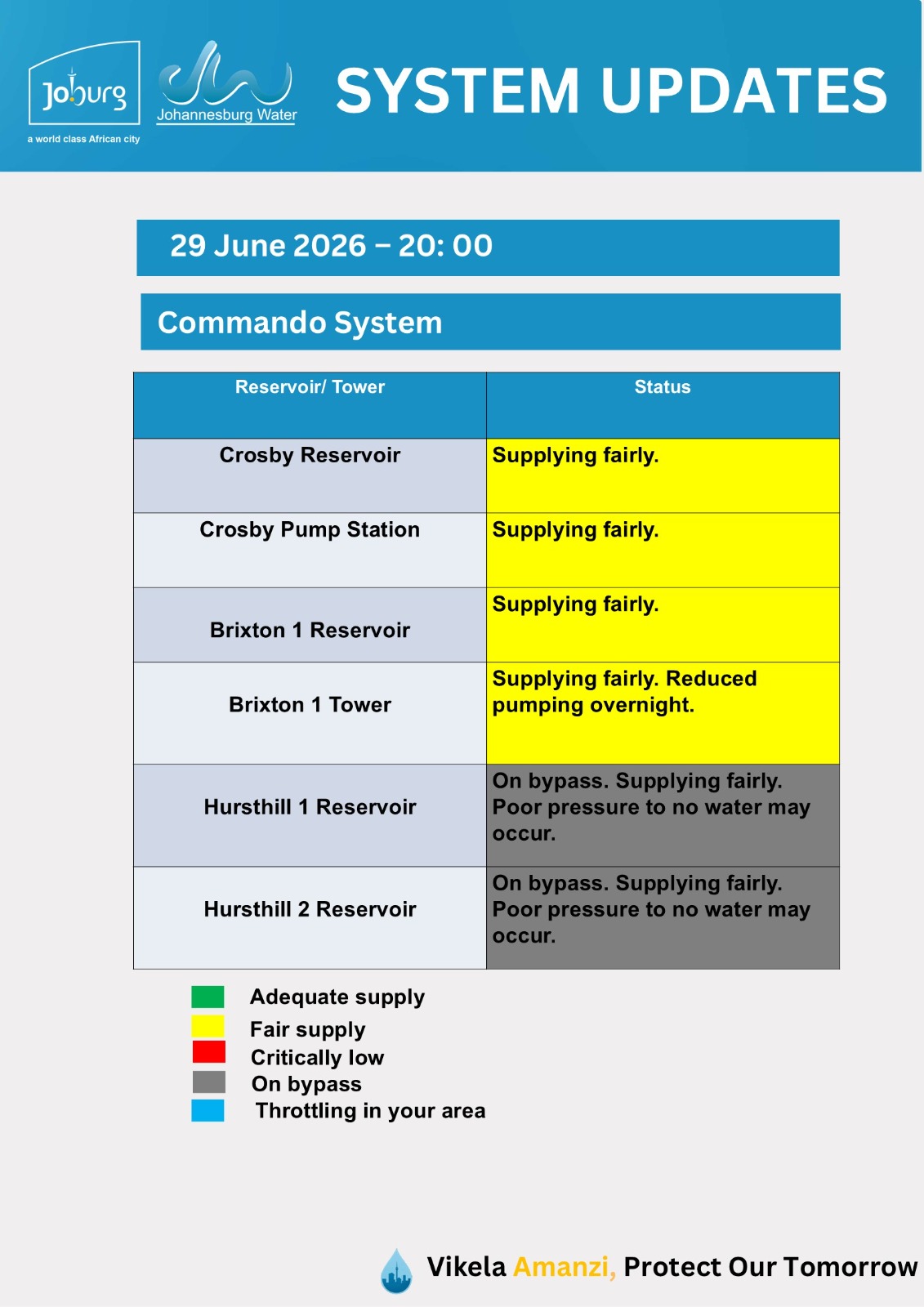 Joburg
a world class African city

Johannesburg Water

SYSTEM UPDATES

29 June 2026 – 20: 00

Commando System

| Reservoir/ Tower | Status |
|---|---|
| Crosby Reservoir | Supplying fairly. |
| Crosby Pump Station | Supplying fairly. |
| Brixton 1 Reservoir | Supplying fairly. |
| Brixton 1 Tower | Supplying fairly. Reduced pumping overnight. |
| Hursthill 1 Reservoir | On bypass. Supplying fairly. Poor pressure to no water may occur. |
| Hursthill 2 Reservoir | On bypass. Supplying fairly. Poor pressure to no water may occur. |

Adequate supply
Fair supply
Critically low
On bypass
Throttling in your area

Vikela Amanzi, Protect Our Tomorrow